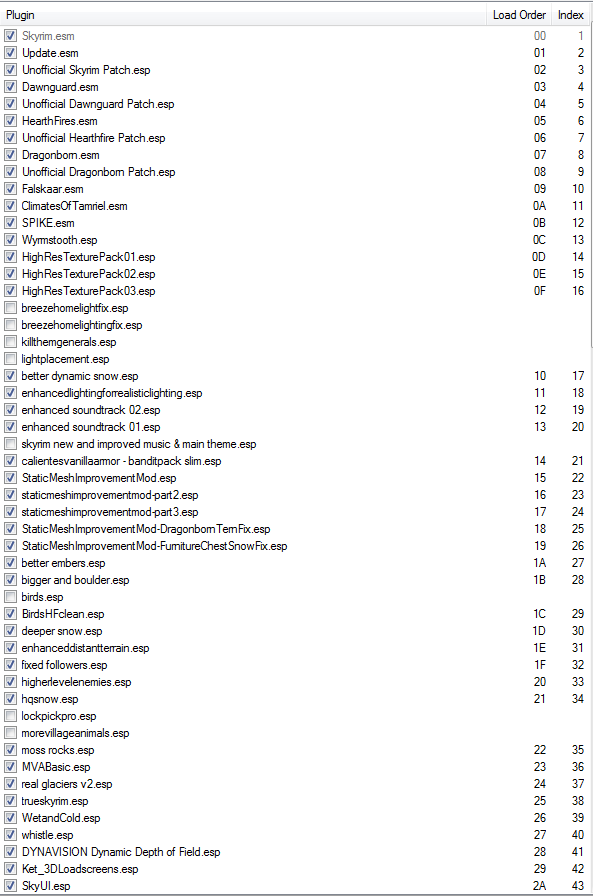 | Plugin | Load Order | Index |
|---|---|---|
| Skyrim.esm | 00 | 1 |
| Update.esm | 01 | 2 |
| Unofficial Skyrim Patch.esp | 02 | 3 |
| Dawnguard.esm | 03 | 4 |
| Unofficial Dawnguard Patch.esp | 04 | 5 |
| HearthFires.esm | 05 | 6 |
| Unofficial Hearthfire Patch.esp | 06 | 7 |
| Dragonborn.esm | 07 | 8 |
| Unofficial Dragonborn Patch.esp | 08 | 9 |
| Falskaar.esm | 09 | 10 |
| ClimatesOfTamriel.esm | 0A | 11 |
| SPIKE.esm | 0B | 12 |
| Wyrmstooth.esp | 0C | 13 |
| HighResTexturePack01.esp | 0D | 14 |
| HighResTexturePack02.esp | 0E | 15 |
| HighResTexturePack03.esp | 0F | 16 |
| breezehomelightfix.esp | | |
| breezehomelightingfix.esp | | |
| killthemgenerals.esp | | |
| lightplacement.esp | | |
| better dynamic snow.esp | 10 | 17 |
| enhancedlightingforrealisticlighting.esp | 11 | 18 |
| enhanced soundtrack 02.esp | 12 | 19 |
| enhanced soundtrack 01.esp | 13 | 20 |
| skyrim new and improved music & main theme.esp | | |
| calientesvanillaarmor - banditpack slim.esp | 14 | 21 |
| StaticMeshImprovementMod.esp | 15 | 22 |
| staticmeshimprovementmod-part2.esp | 16 | 23 |
| staticmeshimprovementmod-part3.esp | 17 | 24 |
| StaticMeshImprovementMod-DragonbornTernFix.esp | 18 | 25 |
| StaticMeshImprovementMod-FurnitureChestSnowFix.esp | 19 | 26 |
| better embers.esp | 1A | 27 |
| bigger and boulder.esp | 1B | 28 |
| birds.esp | | |
| BirdsHFclean.esp | 1C | 29 |
| deeper snow.esp | 1D | 30 |
| enhanceddistantterrain.esp | 1E | 31 |
| fixed followers.esp | 1F | 32 |
| higherlevelenemies.esp | 20 | 33 |
| hqsnow.esp | 21 | 34 |
| lockpickpro.esp | | |
| morevillageanimals.esp | | |
| moss rocks.esp | 22 | 35 |
| MVABasic.esp | 23 | 36 |
| real glaciers v2.esp | 24 | 37 |
| trueskyrim.esp | 25 | 38 |
| WetandCold.esp | 26 | 39 |
| whistle.esp | 27 | 40 |
| DYNAVISION Dynamic Depth of Field.esp | 28 | 41 |
| Ket_3DLoadscreens.esp | 29 | 42 |
| SkyUI.esp | 2A | 43 |